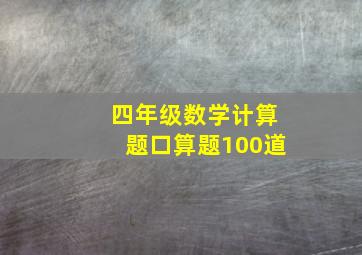 四年级数学计算题口算题100道